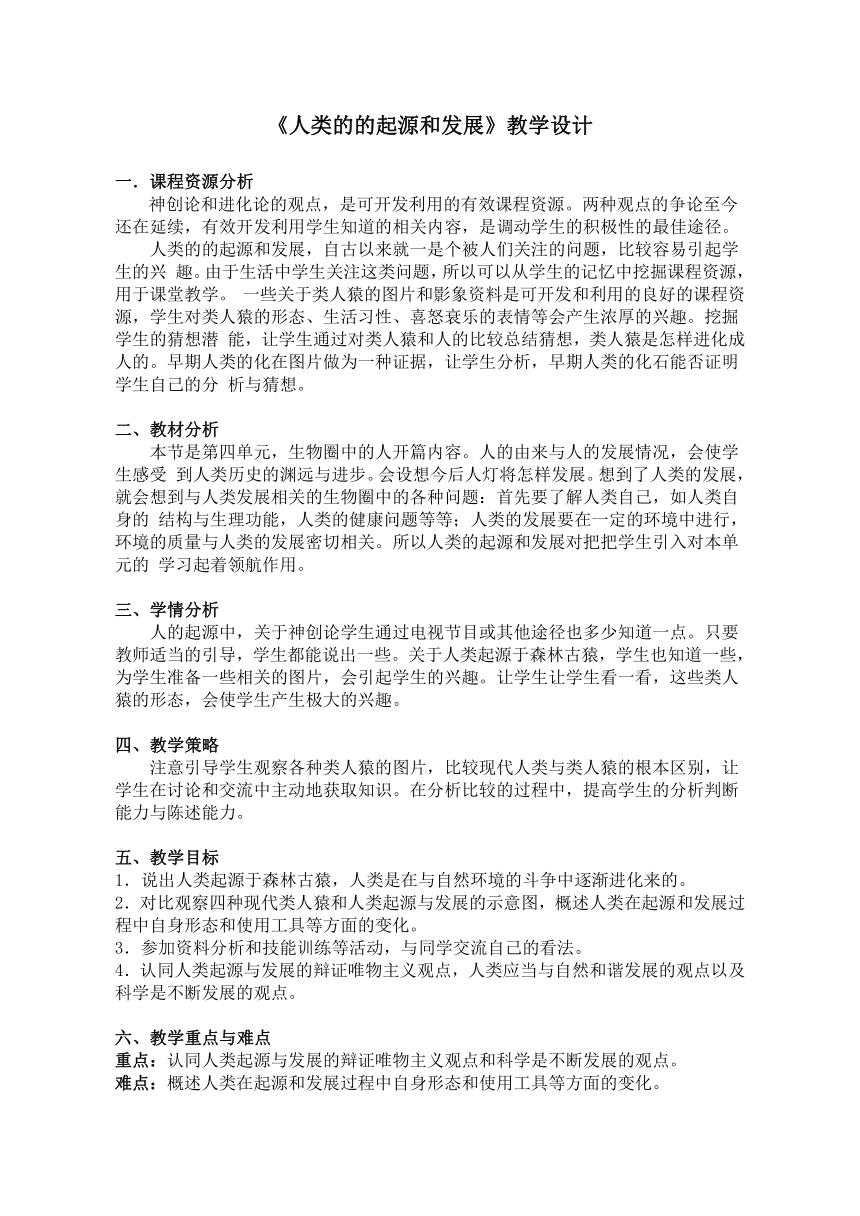 《人类的的起源和发展》教学设计

一．课程资源分析
神创论和进化论的观点，是可开发利用的有效课程资源。两种观点的争论至今还在延续，有效开发利用学生知道的相关内容，是调动学生的积极性的最佳途径。

人类的的起源和发展，自古以来就一是个被人们关注的问题，比较容易引起学生的兴 趣。由于生活中学生关注这类问题，所以可以从学生的记忆中挖掘课程资源，用于课堂教学。 一些关于类人猿的图片和影象资料是可开发和利用的良好的课程资源，学生对类人猿的形态、生活习性、喜怒哀乐的表情等会产生浓厚的兴趣。挖掘学生的猜想潜 能，让学生通过对类人猿和人的比较总结猜想，类人猿是怎样进化成人的。早期人类的化在图片做为一种证据，让学生分析，早期人类的化石能否证明学生自己的分 析与猜想。

二、教材分析
本节是第四单元，生物圈中的人开篇内容。人的由来与人的发展情况，会使学生感受 到人类历史的渊远与进步。会设想今后人灯将怎样发展。想到了人类的发展，就会想到与人类发展相关的生物圈中的各种问题：首先要了解人类自己，如人类自身的 结构与生理功能，人类的健康问题等等；人类的发展要在一定的环境中进行，环境的质量与人类的发展密切相关。所以人类的起源和发展对把把学生引入对本单元的 学习起着领航作用。

三、学情分析
人的起源中，关于神创论学生通过电视节目或其他途径也多少知道一点。只要教师适当的引导，学生都能说出一些。关于人类起源于森林古猿，学生也知道一些，为学生准备一些相关的图片，会引起学生的兴趣。让学生让学生看一看，这些类人猿的形态，会使学生产生极大的兴趣。

四、教学策略
注意引导学生观察各种类人猿的图片，比较现代人类与类人猿的根本区别，让学生在讨论和交流中主动地获取知识。在分析比较的过程中，提高学生的分析判断能力与陈述能力。

五、教学目标
1．说出人类起源于森林古猿，人类是在与自然环境的斗争中逐渐进化来的。
2．对比观察四种现代类人猿和人类起源与发展的示意图，概述人类在起源和发展过程中自身形态和使用工具等方面的变化。
3．参加资料分析和技能训练等活动，与同学交流自己的看法。
4．认同人类起源与发展的辩证唯物主义观点，人类应当与自然和谐发展的观点以及科学是不断发展的观点。

六、教学重点与难点
重点：认同人类起源与发展的辩证唯物主义观点和科学是不断发展的观点。
难点：概述人类在起源和发展过程中自身形态和使用工具等方面的变化。